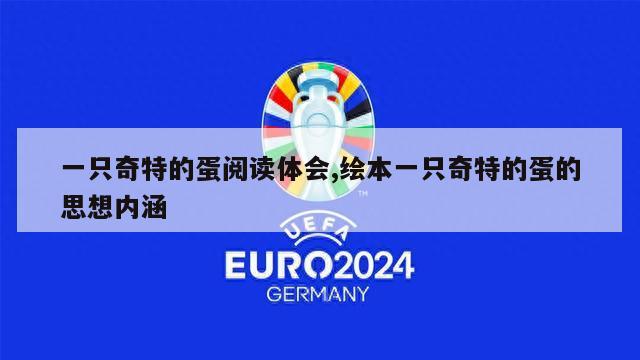 一只奇特的蛋阅读体会,绘本一只奇特的蛋的思想内涵

TM

UEFA

EURO2024

GERMANY